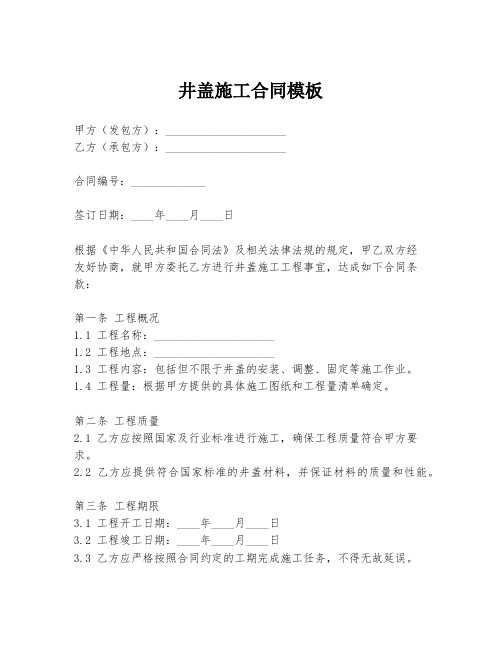 井盖施工合同模板

甲方（发包方）：____________________
乙方（承包方）：____________________

合同编号：____________

签订日期：____年____月____日

根据《中华人民共和国合同法》及相关法律法规的规定，甲乙双方经友好协商，就甲方委托乙方进行井盖施工工程事宜，达成如下合同条款：

第一条 工程概况
1.1 工程名称：____________________
1.2 工程地点：____________________
1.3 工程内容：包括但不限于井盖的安装、调整、固定等施工作业。
1.4 工程量：根据甲方提供的具体施工图纸和工程量清单确定。

第二条 工程质量
2.1 乙方应按照国家及行业标准进行施工，确保工程质量符合甲方要求。
2.2 乙方应提供符合国家标准的井盖材料，并保证材料的质量和性能。

第三条 工程期限
3.1 工程开工日期：____年____月____日
3.2 工程竣工日期：____年____月____日
3.3 乙方应严格按照合同约定的工期完成施工任务，不得无故延误。